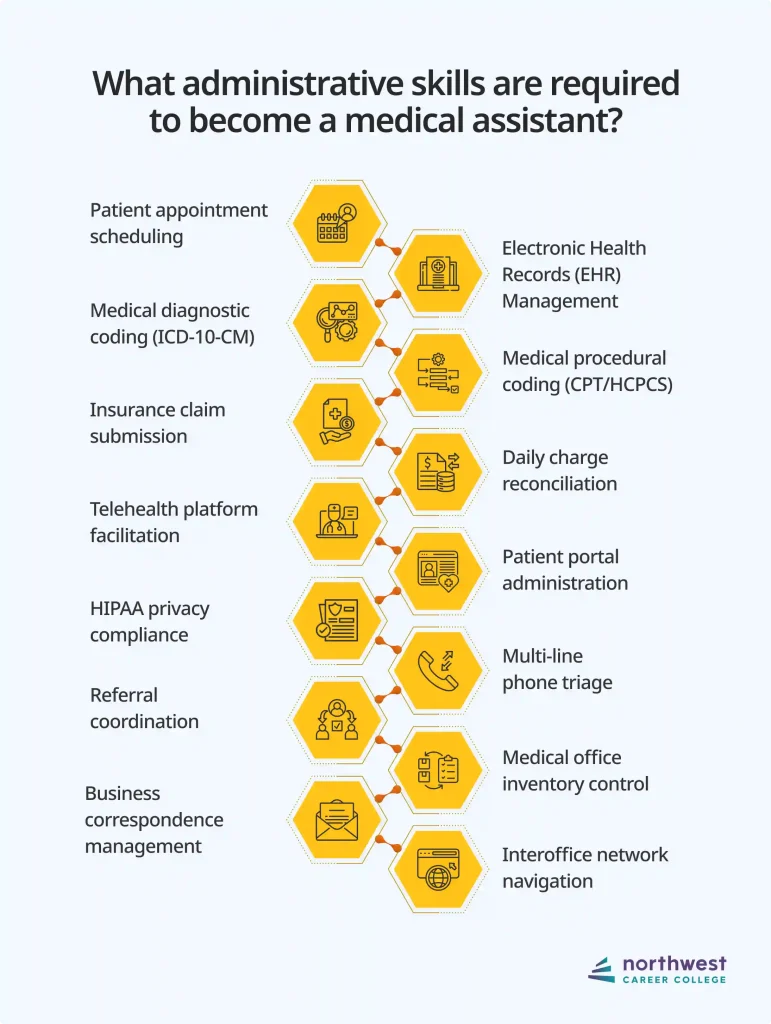 What administrative skills are required to become a medical assistant?

Patient appointment scheduling

Electronic Health Records (EHR) Management

Medical diagnostic coding (ICD-10-CM)

Medical procedural coding (CPT/HCPCS)

Insurance claim submission

Daily charge reconciliation

Telehealth platform facilitation

Patient portal administration

HIPAA privacy compliance

Multi-line phone triage

Referral coordination

Medical office inventory control

Business correspondence management

Interoffice network navigation

northwest
CAREER COLLEGE